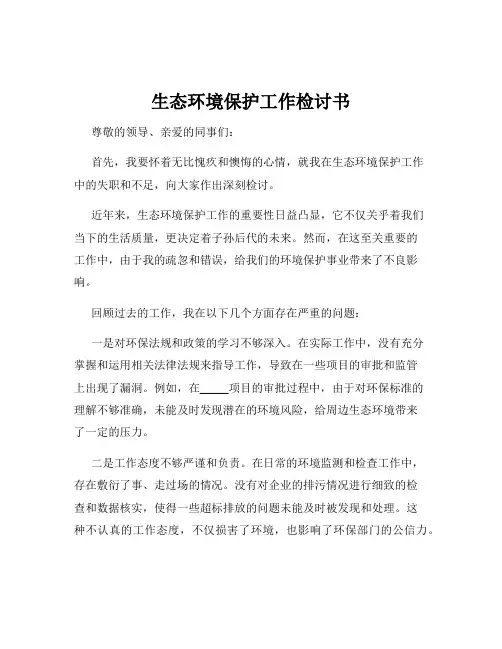 生态环境保护工作检讨书

尊敬的领导、亲爱的同事们：

首先，我要怀着无比愧疚和懊悔的心情，就我在生态环境保护工作中的失职和不足，向大家作出深刻检讨。

近年来，生态环境保护工作的重要性日益凸显，它不仅关乎着我们当下的生活质量，更决定着子孙后代的未来。然而，在这至关重要的工作中，由于我的疏忽和错误，给我们的环境保护事业带来了不良影响。

回顾过去的工作，我在以下几个方面存在严重的问题：

一是对环保法规和政策的学习不够深入。在实际工作中，没有充分掌握和运用相关法律法规来指导工作，导致在一些项目的审批和监管上出现了漏洞。例如，在_____项目的审批过程中，由于对环保标准的理解不够准确，未能及时发现潜在的环境风险，给周边生态环境带来了一定的压力。

二是工作态度不够严谨和负责。在日常的环境监测和检查工作中，存在敷衍了事、走过场的情况。没有对企业的排污情况进行细致的检查和数据核实，使得一些超标排放的问题未能及时被发现和处理。这种不认真的工作态度，不仅损害了环境，也影响了环保部门的公信力。